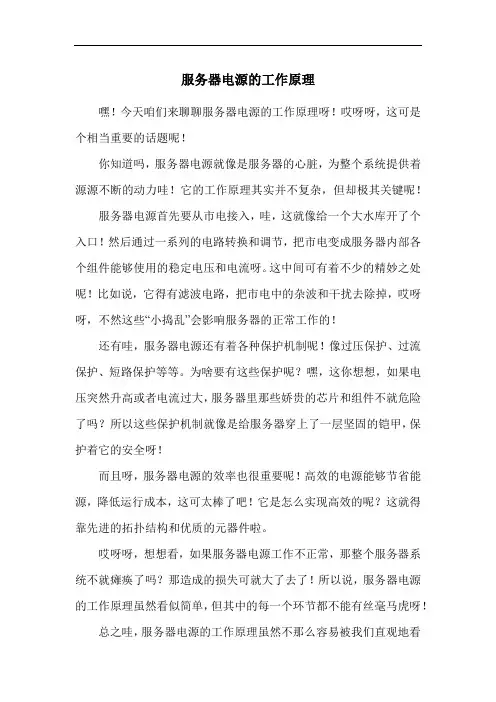 服务器电源的工作原理

嘿！今天咱们来聊聊服务器电源的工作原理呀！哎呀呀，这可是个相当重要的话题呢！

你知道吗，服务器电源就像是服务器的心脏，为整个系统提供着源源不断的动力哇！它的工作原理其实并不复杂，但却极其关键呢！

服务器电源首先要从市电接入，哇，这就像给一个大水库开了个入口！然后通过一系列的电路转换和调节，把市电变成服务器内部各个组件能够使用的稳定电压和电流呀。这中间可有着不少的精妙之处呢！比如说，它得有滤波电路，把市电中的杂波和干扰去除掉，哎呀呀，不然这些“小捣乱”会影响服务器的正常工作的！

还有哇，服务器电源还有着各种保护机制呢！像过压保护、过流保护、短路保护等等。为啥要有这些保护呢？嘿，这你想想，如果电压突然升高或者电流过大，服务器里那些娇贵的芯片和组件不就危险了吗？所以这些保护机制就像是给服务器穿上了一层坚固的铠甲，保护着它的安全呀！

而且呀，服务器电源的效率也很重要呢！高效的电源能够节省能源，降低运行成本，这可太棒了吧！它是怎么实现高效的呢？这就得靠先进的拓扑结构和优质的元器件啦。

哎呀呀，想想看，如果服务器电源工作不正常，那整个服务器系统不就瘫痪了吗？那造成的损失可就大了去了！所以说，服务器电源的工作原理虽然看似简单，但其中的每一个环节都不能有丝毫马虎呀！

总之哇，服务器电源的工作原理虽然不那么容易被我们直观地看